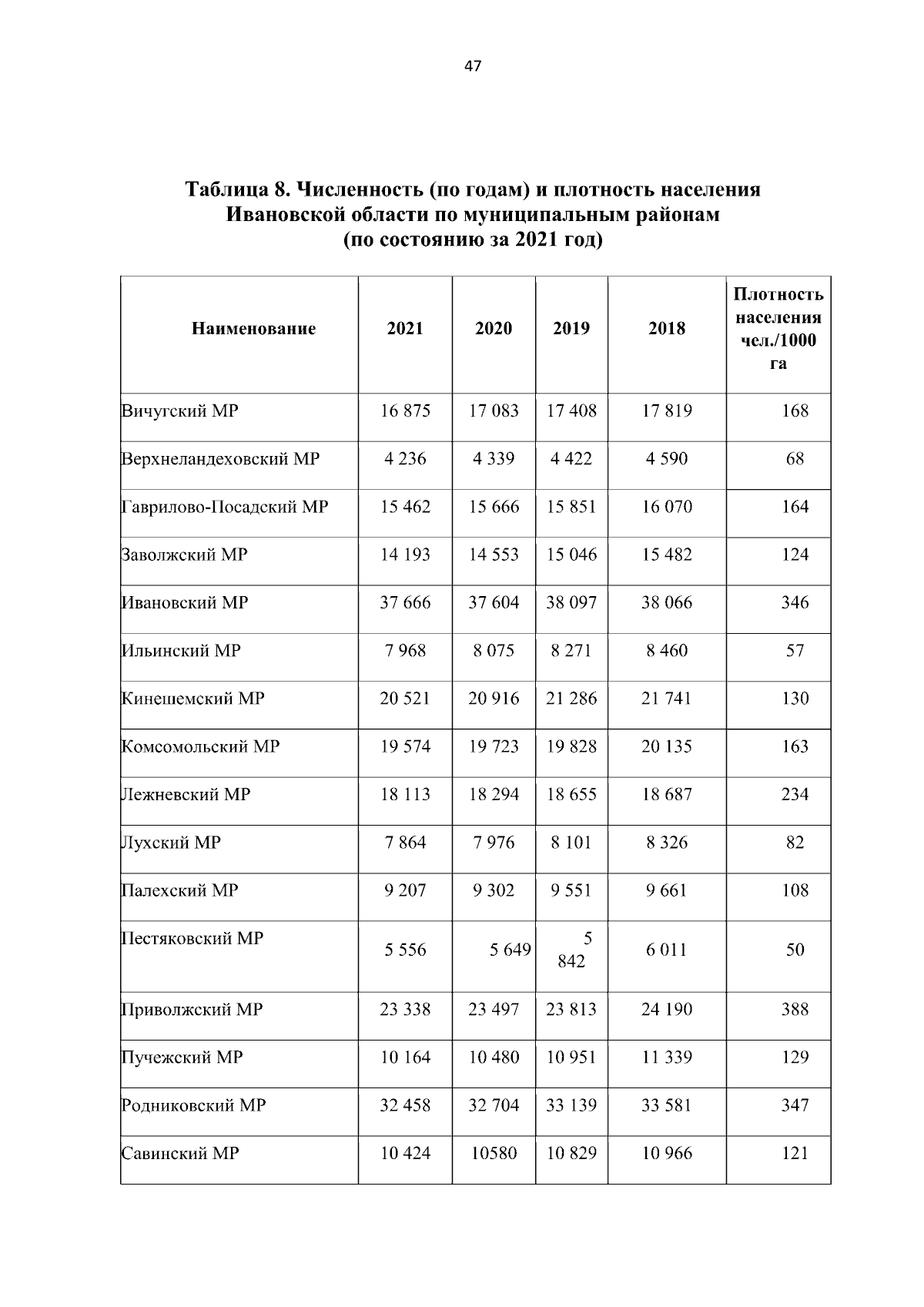 47

Таблица 8. Численность (по годам) и плотность населения Ивановской области по муниципальным районам (по состоянию за 2021 год)

| Наименование | 2021 | 2020 | 2019 | 2018 | Плотность населения чел./1000 га |
|---|---|---|---|---|---|
| Вичугский МР | 16 875 | 17 083 | 17 408 | 17 819 | 168 |
| Верхнеландеховский МР | 4 236 | 4 339 | 4 422 | 4 590 | 68 |
| Гаврилово-Посадский МР | 15 462 | 15 666 | 15 851 | 16 070 | 164 |
| Заволжский МР | 14 193 | 14 553 | 15 046 | 15 482 | 124 |
| Ивановский МР | 37 666 | 37 604 | 38 097 | 38 066 | 346 |
| Ильинский МР | 7 968 | 8 075 | 8 271 | 8 460 | 57 |
| Кинешемский МР | 20 521 | 20 916 | 21 286 | 21 741 | 130 |
| Комсомольский МР | 19 574 | 19 723 | 19 828 | 20 135 | 163 |
| Лежневский МР | 18 113 | 18 294 | 18 655 | 18 687 | 234 |
| Лухский МР | 7 864 | 7 976 | 8 101 | 8 326 | 82 |
| Палехский МР | 9 207 | 9 302 | 9 551 | 9 661 | 108 |
| Пестяковский МР | 5 556 | 5 649 | 5 842 | 6 011 | 50 |
| Приволжский МР | 23 338 | 23 497 | 23 813 | 24 190 | 388 |
| Пучежский МР | 10 164 | 10 480 | 10 951 | 11 339 | 129 |
| Родниковский МР | 32 458 | 32 704 | 33 139 | 33 581 | 347 |
| Савинский МР | 10 424 | 10580 | 10 829 | 10 966 | 121 |